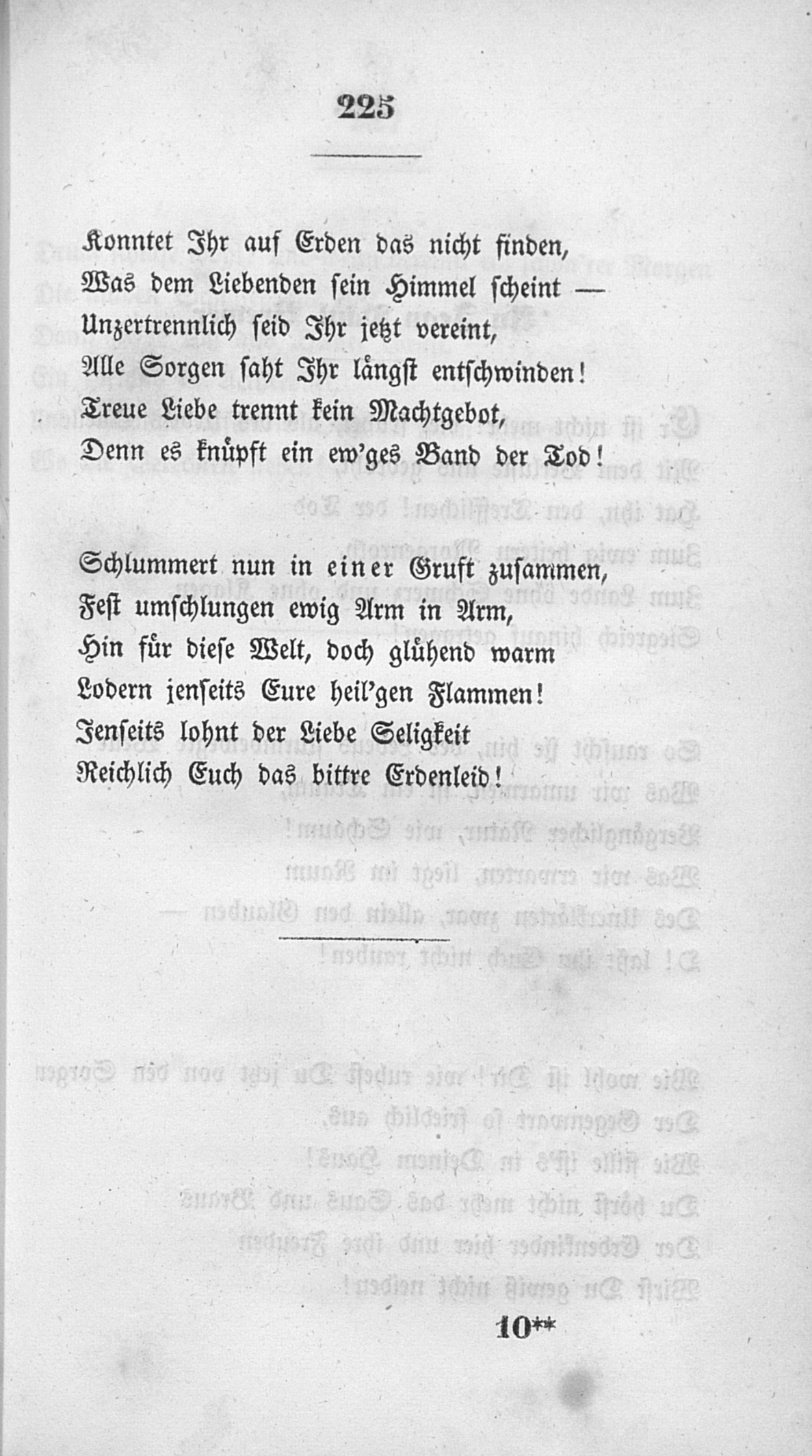 225

Konntet Ihr auf Erden das nicht finden,
Was dem Liebenden sein Himmel scheint —
Unzertrennlich seid Ihr jetzt vereint,
Alle Sorgen saht Ihr längst entschwinden!
Treue Liebe trennt kein Machtgebot,
Denn es knüpft ein ew'ges Band der Tod!

Schlummert nun in einer Gruft zusammen,
Fest umschlungen ewig Arm in Arm,
Hin für diese Welt, doch glühend warm
Lodern jenseits Eure heil'gen Flammen!
Jenseits lohnt der Liebe Seligkeit
Reichlich Euch das bittre Erdenleid!

10**